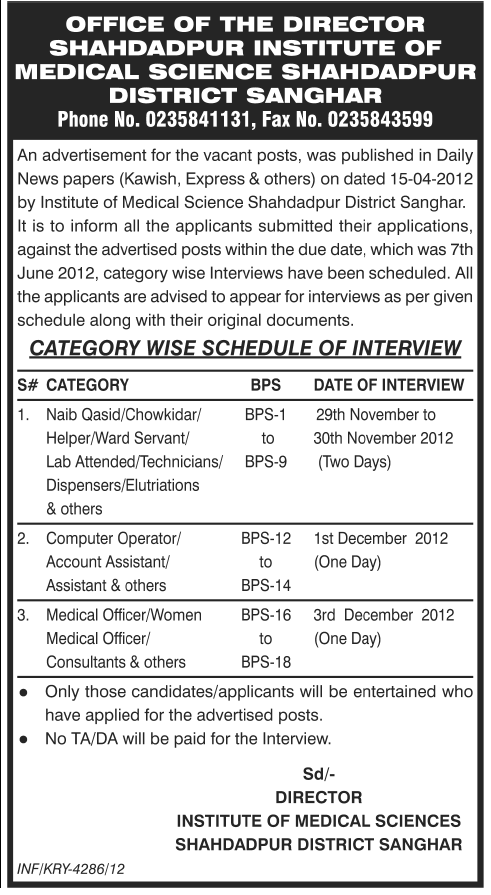 OFFICE OF THE DIRECTOR SHAHDADPUR INSTITUTE OF MEDICAL SCIENCE SHAHDADPUR DISTRICT SANGHAR
Phone No. 0235841131, Fax No. 0235843599

An advertisement for the vacant posts, was published in Daily News papers (Kawish, Express & others) on dated 15-04-2012 by Institute of Medical Science Shahdadpur District Sanghar. It is to inform all the applicants submitted their applications, against the advertised posts within the due date, which was 7th June 2012, category wise Interviews have been scheduled. All the applicants are advised to appear for interviews as per given schedule along with their original documents.

CATEGORY WISE SCHEDULE OF INTERVIEW

| S# | CATEGORY | BPS | DATE OF INTERVIEW |
|---|---|---|---|
| 1. | Naib Qasid/Chowkidar/ Helper/Ward Servant/ Lab Attended/Technicians/ Dispensers/Elutriations & others | BPS-1 to BPS-9 | 29th November to 30th November 2012 (Two Days) |
| 2. | Computer Operator/ Account Assistant/ Assistant & others | BPS-12 to BPS-14 | 1st December 2012 (One Day) |
| 3. | Medical Officer/Women Medical Officer/ Consultants & others | BPS-16 to BPS-18 | 3rd December 2012 (One Day) |

● Only those candidates/applicants will be entertained who have applied for the advertised posts.
● No TA/DA will be paid for the Interview.

Sd/-
DIRECTOR
INSTITUTE OF MEDICAL SCIENCES
SHAHDADPUR DISTRICT SANGHAR

INF/KRY-4286/12